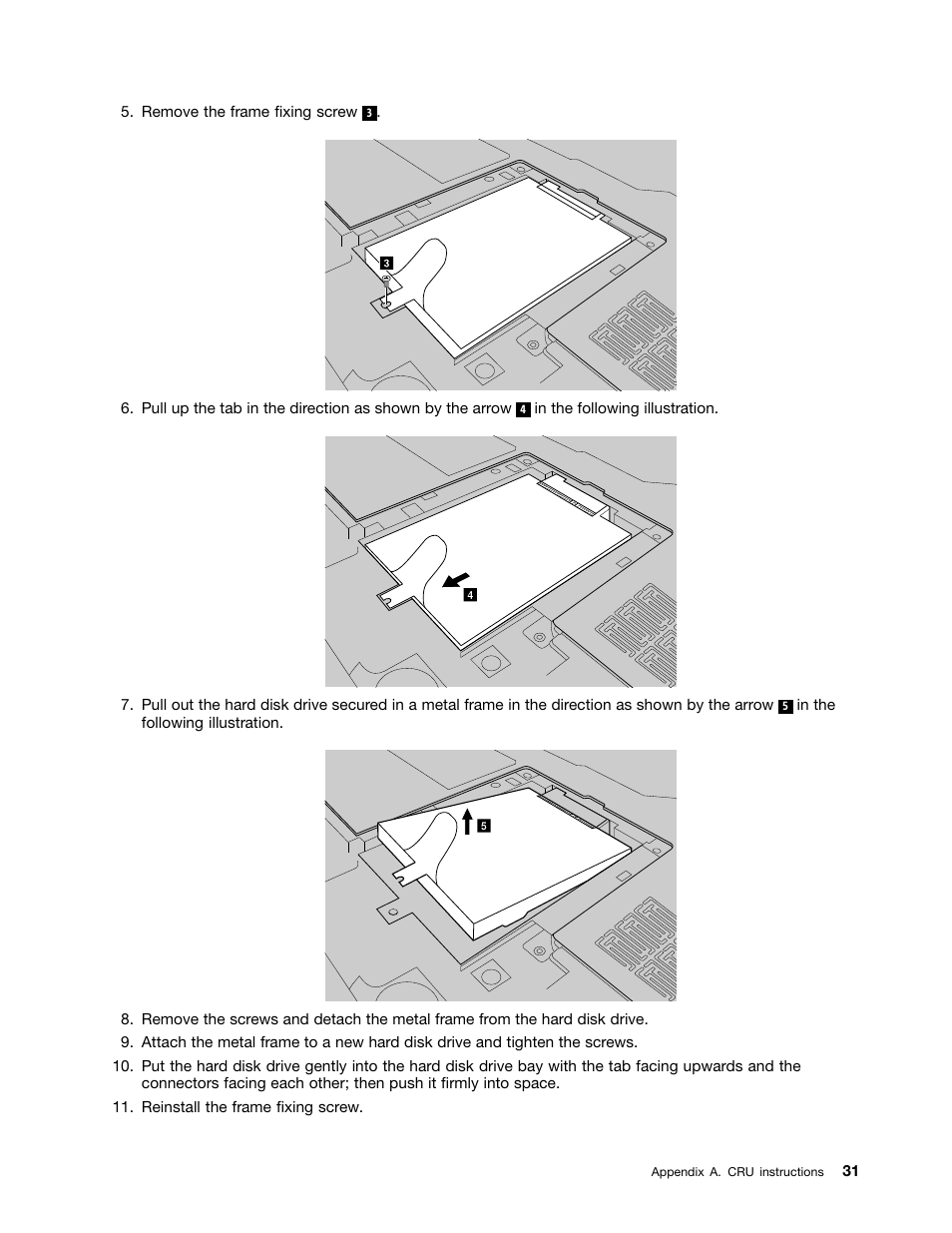 5. Remove the frame fixing screw 3.

3

6. Pull up the tab in the direction as shown by the arrow 4 in the following illustration.

4

7. Pull out the hard disk drive secured in a metal frame in the direction as shown by the arrow 5 in the following illustration.

5

8. Remove the screws and detach the metal frame from the hard disk drive.

9. Attach the metal frame to a new hard disk drive and tighten the screws.

10. Put the hard disk drive gently into the hard disk drive bay with the tab facing upwards and the connectors facing each other; then push it firmly into space.

11. Reinstall the frame fixing screw.

Appendix A. CRU instructions 31